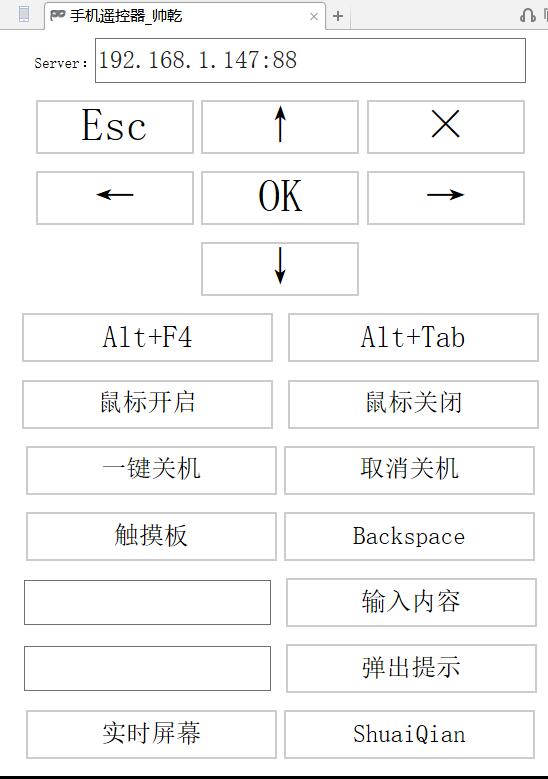 手机遥控器_帅乾 ×  +

Server: 192.168.1.147:88

Esc ↑ ×

← OK →

↓

Alt+F4 Alt+Tab

鼠标开启 鼠标关闭

一键关机 取消关机

触摸板 Backspace

输入内容

弹出提示

实时屏幕 ShuaiQian